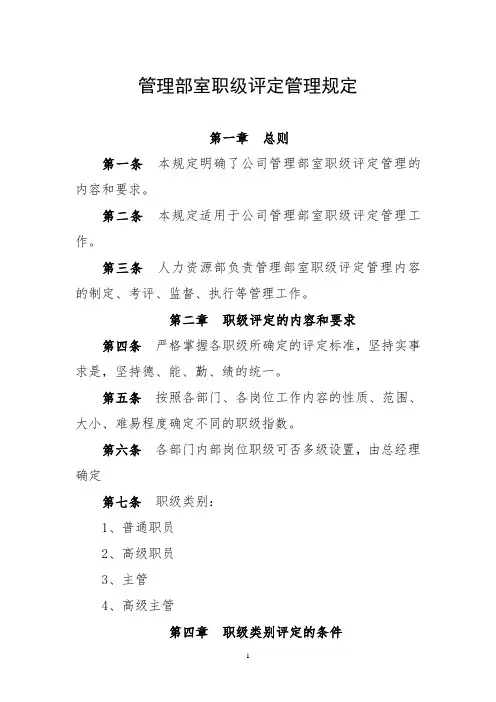 管理部室职级评定管理规定

第一章　总则

第一条　本规定明确了公司管理部室职级评定管理的内容和要求。

第二条　本规定适用于公司管理部室职级评定管理工作。

第三条　人力资源部负责管理部室职级评定管理内容的制定、考评、监督、执行等管理工作。

第二章　职级评定的内容和要求

第四条　严格掌握各职级所确定的评定标准，坚持实事求是，坚持德、能、勤、绩的统一。

第五条　按照各部门、各岗位工作内容的性质、范围、大小、难易程度确定不同的职级指数。

第六条　各部门内部岗位职级可否多级设置，由总经理确定

第七条　职级类别：

1、普通职员

2、高级职员

3、主管

4、高级主管

第四章　职级类别评定的条件

1